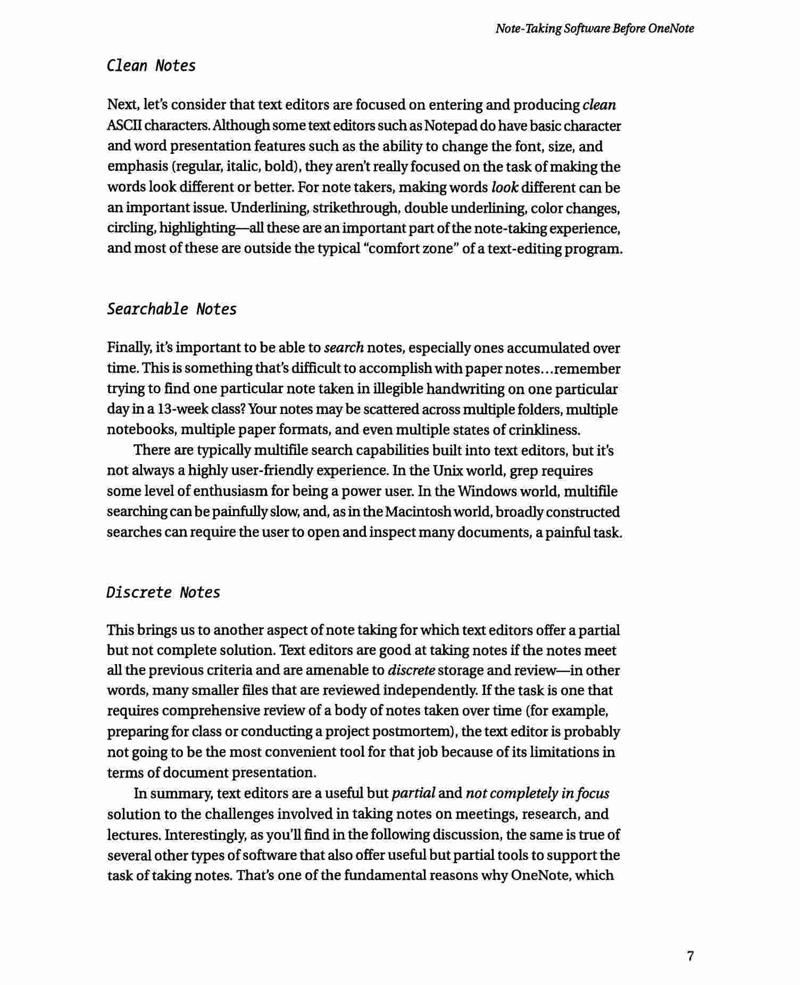 Note-Taking Software Before OneNote

Clean Notes

Next, let's consider that text editors are focused on entering and producing clean ASCII characters. Although some text editors such as Notepad do have basic character and word presentation features such as the ability to change the font, size, and emphasis (regular, italic, bold), they aren't really focused on the task of making the words look different or better. For note takers, making words look different can be an important issue. Underlining, strikethrough, double underlining, color changes, circling, highlighting—all these are an important part of the note-taking experience, and most of these are outside the typical "comfort zone" of a text-editing program.

Searchable Notes

Finally, it's important to be able to search notes, especially ones accumulated over time. This is something that's difficult to accomplish with paper notes...remember trying to find one particular note taken in illegible handwriting on one particular day in a 13-week class? Your notes may be scattered across multiple folders, multiple notebooks, multiple paper formats, and even multiple states of crinkliness.

There are typically multifile search capabilities built into text editors, but it's not always a highly user-friendly experience. In the Unix world, grep requires some level of enthusiasm for being a power user. In the Windows world, multifile searching can be painfully slow, and, as in the Macintosh world, broadly constructed searches can require the user to open and inspect many documents, a painful task.

Discrete Notes

This brings us to another aspect of note taking for which text editors offer a partial but not complete solution. Text editors are good at taking notes if the notes meet all the previous criteria and are amenable to discrete storage and review—in other words, many smaller files that are reviewed independently. If the task is one that requires comprehensive review of a body of notes taken over time (for example, preparing for class or conducting a project postmortem), the text editor is probably not going to be the most convenient tool for that job because of its limitations in terms of document presentation.

In summary, text editors are a useful but partial and not completely in focus solution to the challenges involved in taking notes on meetings, research, and lectures. Interestingly, as you'll find in the following discussion, the same is true of several other types of software that also offer useful but partial tools to support the task of taking notes. That's one of the fundamental reasons why OneNote, which

7